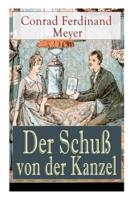 Conrad Ferdinand Meyer

Der Schuß von der Kanzel